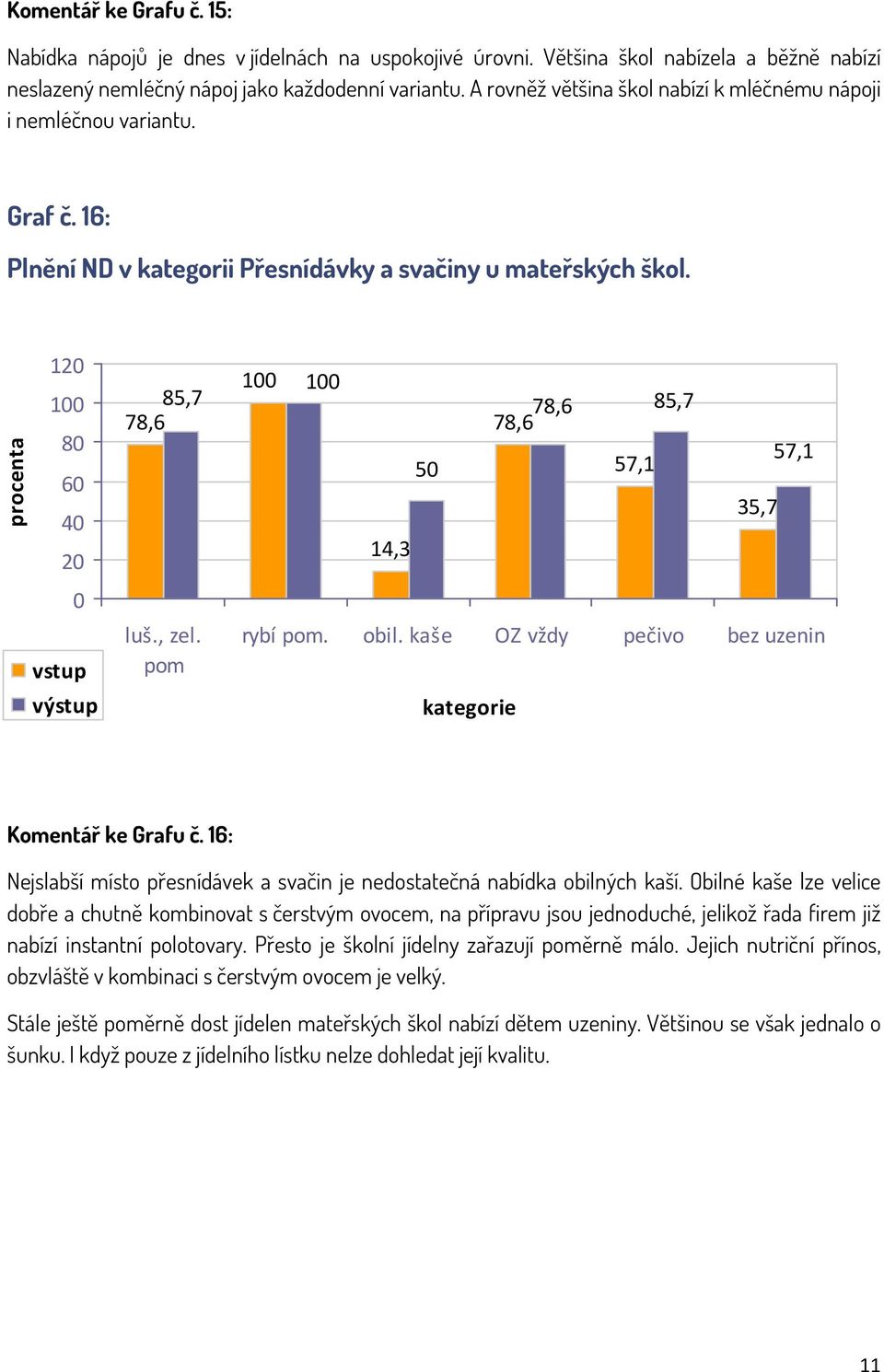 Komentář ke Grafu č. 15:

Nabídka nápojů je dnes v jídelnách na uspokojivé úrovni. Většina škol nabízela a běžně nabízí neslazený nemléčný nápoj jako každodenní variantu. A rovněž většina škol nabízí k mléčnému nápoji i nemléčnou variantu.

Graf č. 16:

Plnění ND v kategorii Přesnídávky a svačiny u mateřských škol.

procenta

120
100
80
60
40
20
0

78,6
85,7
100
100
14,3
50
78,6
78,6
57,1
85,7
35,7
57,1

luš., zel. pom
rybí pom.
obil. kaše
OZ vždy
pečivo
bez uzenin

vstup
výstup

kategorie

Komentář ke Grafu č. 16:

Nejslabší místo přesnídávek a svačin je nedostatečná nabídka obilných kaší. Obilné kaše lze velice dobře a chutně kombinovat s čerstvým ovocem, na přípravu jsou jednoduché, jelikož řada firem již nabízí instantní polotovary. Přesto je školní jídelny zařazují poměrně málo. Jejich nutriční přínos, obzvláště v kombinaci s čerstvým ovocem je velký.

Stále ještě poměrně dost jídelen mateřských škol nabízí dětem uzeniny. Většinou se však jednalo o šunku. I když pouze z jídelního lístku nelze dohledat její kvalitu.

11